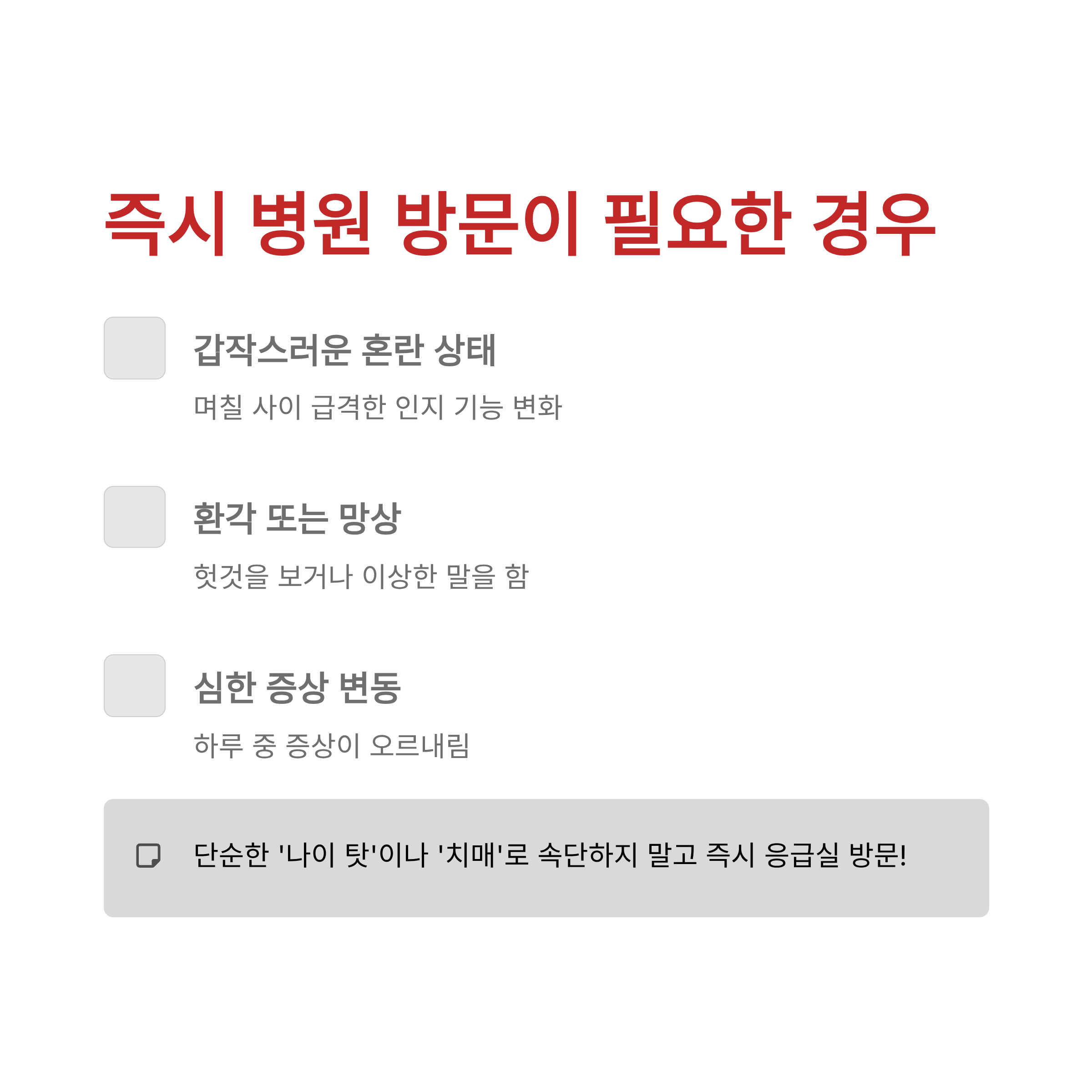 즉시 병원 방문이 필요한 경우

☐ 갑작스러운 혼란 상태

며칠 사이 급격한 인지 기능 변화

☐ 환각 또는 망상

헛것을 보거나 이상한 말을 함

☐ 심한 증상 변동

하루 중 증상이 오르내림

단순한 '나이 탓'이나 '치매'로 속단하지 말고 즉시 응급실 방문!